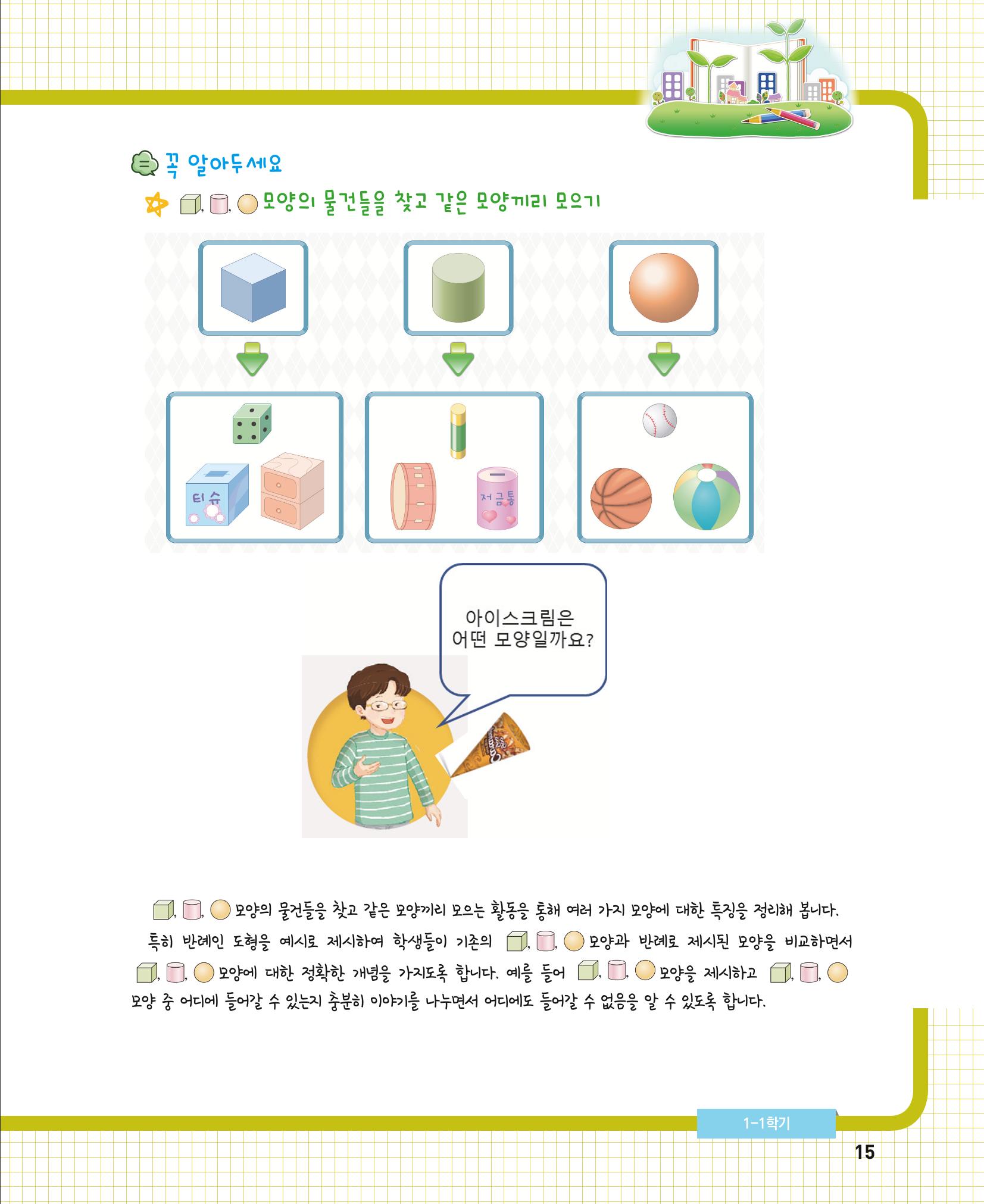 꼭 알아두세요

, , 모양의 물건들을 찾고 같은 모양끼리 모으기

티슈

저금통

아이스크림은 어떤 모양일까요?

, , 모양의 물건들을 찾고 같은 모양끼리 모으는 활동을 통해 여러 가지 모양에 대한 특징을 정리해 봅니다. 특히 반례인 도형을 예시로 제시하여 학생들이 기존의 , , 모양과 반례로 제시된 모양을 비교하면서 , , 모양에 대한 정확한 개념을 가지도록 합니다. 예를 들어 , , 모양을 제시하고 , , 모양 중 어디에 들어갈 수 있는지 충분히 이야기를 나누면서 어디에도 들어갈 수 없음을 알 수 있도록 합니다.

1-1학기

15